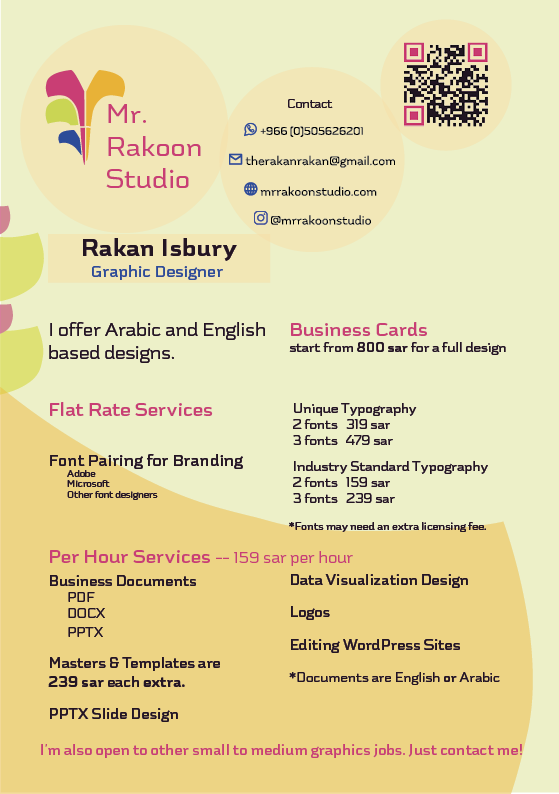 Mr. Rakoon Studio

Contact
+966 (0)505626201
therakanrakan@gmail.com
mrrakoonstudio.com
@mrrakoonstudio

Rakan Isbury
Graphic Designer

I offer Arabic and English based designs.

Business Cards
start from 800 sar for a full design

Flat Rate Services

Font Pairing for Branding
Adobe
Microsoft
Other font designers

Unique Typography
2 fonts 319 sar
3 fonts 479 sar

Industry Standard Typography
2 fonts 159 sar
3 fonts 239 sar

*Fonts may need an extra licensing fee.

Per Hour Services -- 159 sar per hour

Business Documents
PDF
DOCX
PPTX

Masters & Templates are 239 sar each extra.

PPTX Slide Design

Data Visualization Design

Logos

Editing WordPress Sites

*Documents are English or Arabic

I'm also open to other small to medium graphics jobs. Just contact me!